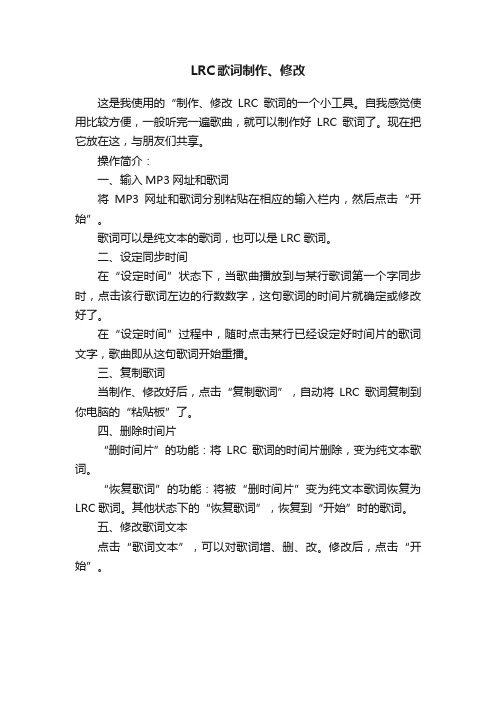 LRC歌词制作、修改

这是我使用的“制作、修改 LRC 歌词的一个小工具。自我感觉使用比较方便，一般听完一遍歌曲，就可以制作好 LRC 歌词了。现在把它放在这，与朋友们共享。

操作简介：

一、输入 MP3 网址和歌词

将 MP3 网址和歌词分别粘贴在相应的输入栏内，然后点击“开始”。

歌词可以是纯文本的歌词，也可以是 LRC 歌词。

二、设定同步时间

在“设定时间”状态下，当歌曲播放到与某行歌词第一个字同步时，点击该行歌词左边的行数数字，这句歌词的时间片就确定或修改好了。

在“设定时间”过程中，随时点击某行已经设定好时间片的歌词文字，歌曲即从这句歌词开始重播。

三、复制歌词

当制作、修改好后，点击“复制歌词”，自动将 LRC 歌词复制到你电脑的“粘贴板”了。

四、删除时间片

“删时间片”的功能：将 LRC 歌词的时间片删除，变为纯文本歌词。

“恢复歌词”的功能：将被“删时间片”变为纯文本歌词恢复为 LRC 歌词。其他状态下的“恢复歌词”，恢复到“开始”时的歌词。

五、修改歌词文本

点击“歌词文本”，可以对歌词增、删、改。修改后，点击“开始”。